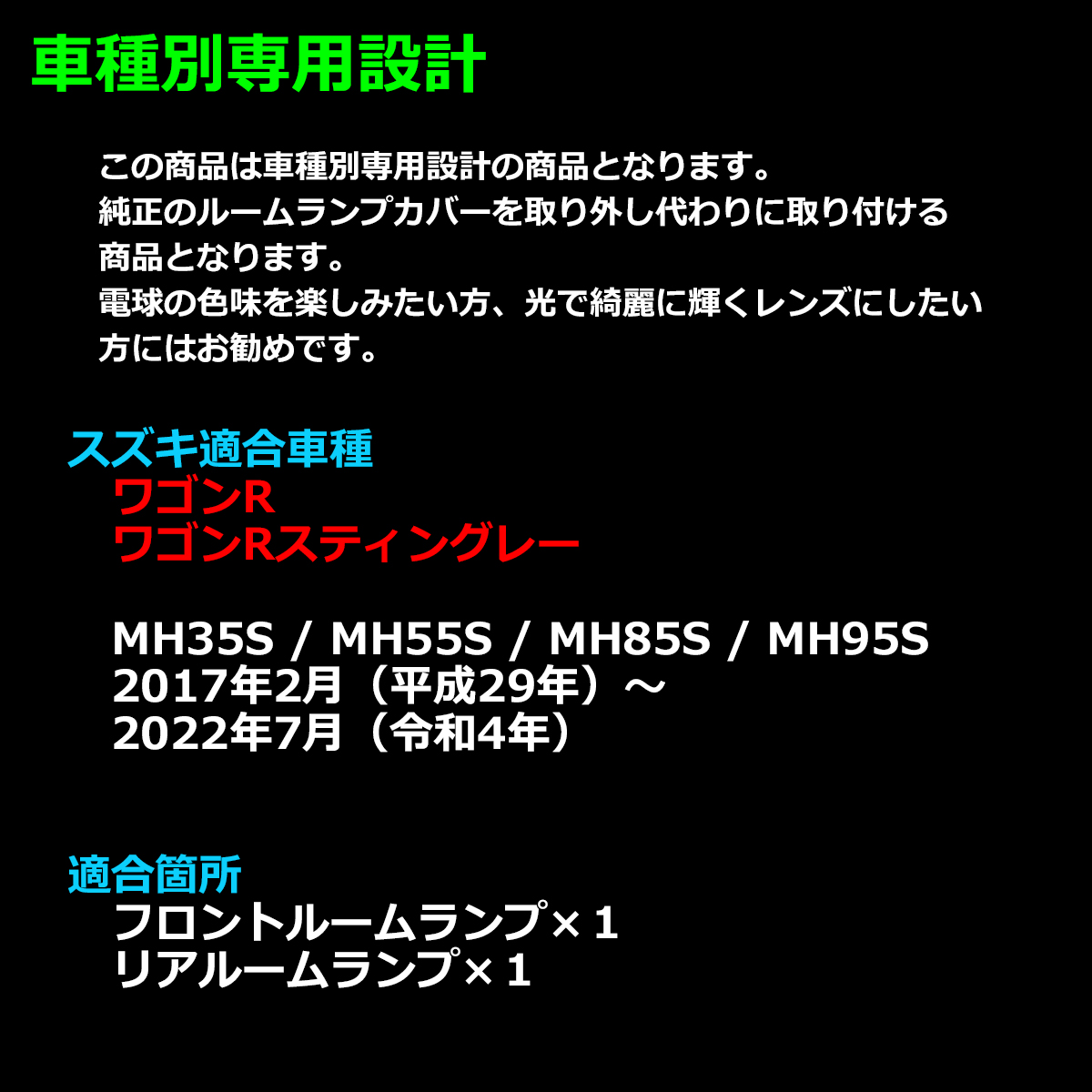 車種別専用設計

この商品は車種別専用設計の商品となります。
純正のルームランプカバーを取り外し代わりに取り付ける商品となります。
電球の色味を楽しみたい方、光で綺麗に輝くレンズにしたい方にはお勧めです。

スズキ適合車種
ワゴンR
ワゴンRスティングレー

MH35S / MH55S / MH85S / MH95S
2017年2月（平成29年）～
2022年7月（令和4年）

適合箇所
フロントルームランプ×１
リアルームランプ×１